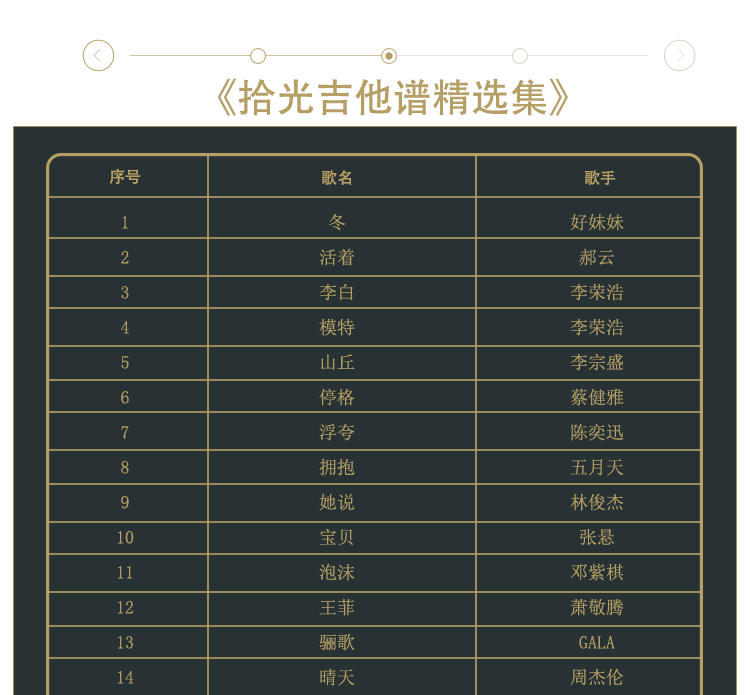 《拾光吉他谱精选集》

| 序号 | 歌名 | 歌手 |
|---|---|---|
| 1 | 冬 | 好妹妹 |
| 2 | 活着 | 郝云 |
| 3 | 李白 | 李荣浩 |
| 4 | 模特 | 李荣浩 |
| 5 | 山丘 | 李宗盛 |
| 6 | 停格 | 蔡健雅 |
| 7 | 浮夸 | 陈奕迅 |
| 8 | 拥抱 | 五月天 |
| 9 | 她说 | 林俊杰 |
| 10 | 宝贝 | 张悬 |
| 11 | 泡沫 | 邓紫棋 |
| 12 | 王菲 | 萧敬腾 |
| 13 | 骊歌 | GALA |
| 14 | 晴天 | 周杰伦 |